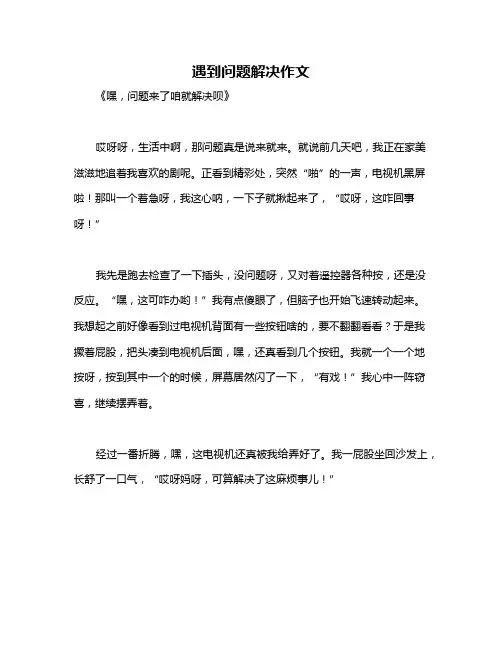 遇到问题解决作文

《嘿，问题来了咱就解决呗》

哎呀呀，生活中啊，那问题真是说来就来。就说前几天吧，我正在家美滋滋地追着我喜欢的剧呢。正看到精彩处，突然“啪”的一声，电视机黑屏啦！那叫一个着急呀，我这心呐，一下子就揪起来了，“哎呀，这咋回事呀！”

我先是跑去检查了一下插头，没问题呀，又对着遥控器各种按，还是没反应。“嘿，这可咋办哟！”我有点傻眼了，但脑子也开始飞速转动起来。我想起之前好像看到过电视机背面有一些按钮啥的，要不翻翻看看？于是我撅着屁股，把头凑到电视机后面，嘿，还真看到几个按钮。我就一个一个地按呀，按到其中一个的时候，屏幕居然闪了一下，“有戏！”我心中一阵窃喜，继续摆弄着。

经过一番折腾，嘿，这电视机还真被我给弄好了。我一屁股坐回沙发上，长舒了一口气，“哎呀妈呀，可算解决了这麻烦事儿！”